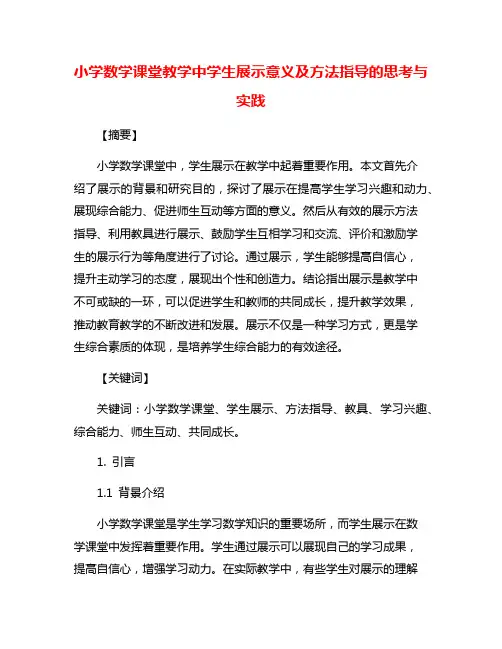 小学数学课堂教学中学生展示意义及方法指导的思考与实践

【摘要】

小学数学课堂中，学生展示在教学中起着重要作用。本文首先介绍了展示的背景和研究目的，探讨了展示在提高学生学习兴趣和动力、展现综合能力、促进师生互动等方面的意义。然后从有效的展示方法指导、利用教具进行展示、鼓励学生互相学习和交流、评价和激励学生的展示行为等角度进行了讨论。通过展示，学生能够提高自信心，提升主动学习的态度，展现出个性和创造力。结论指出展示是教学中不可或缺的一环，可以促进学生和教师的共同成长，提升教学效果，推动教育教学的不断改进和发展。展示不仅是一种学习方式，更是学生综合素质的体现，是培养学生综合能力的有效途径。

【关键词】

关键词：小学数学课堂、学生展示、方法指导、教具、学习兴趣、综合能力、师生互动、共同成长。

1. 引言

1.1 背景介绍

小学数学课堂是学生学习数学知识的重要场所，而学生展示在数学课堂中发挥着重要作用。学生通过展示可以展现自己的学习成果，提高自信心，增强学习动力。在实际教学中，有些学生对展示的理解